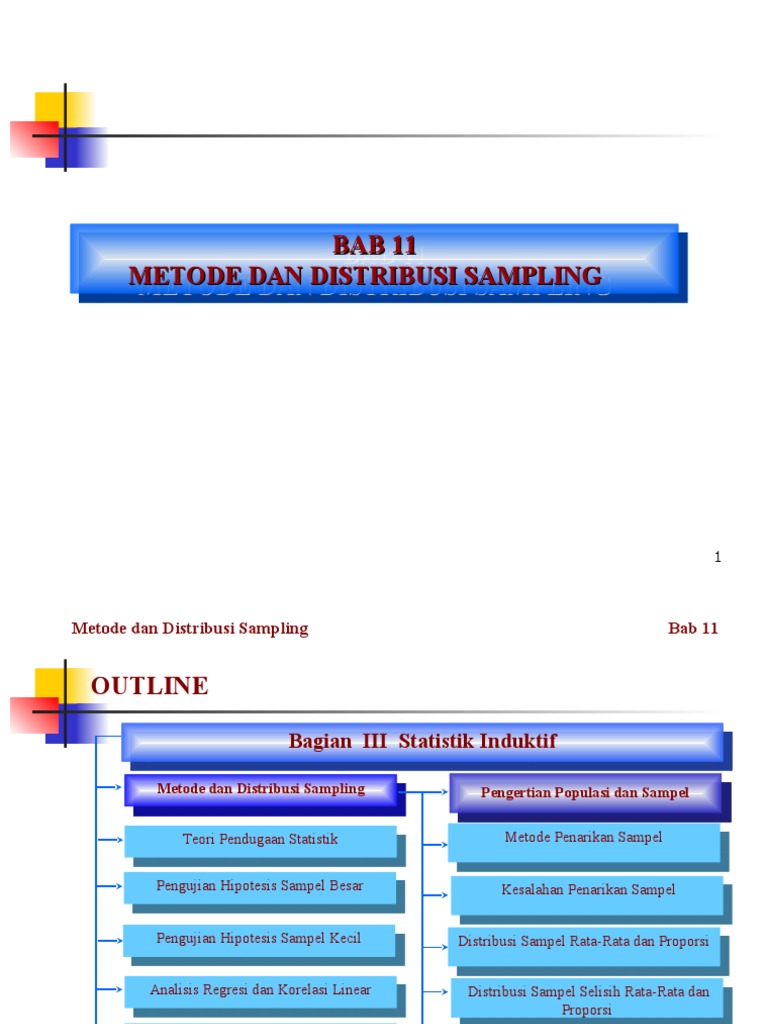 BAB 11
METODE DAN DISTRIBUSI SAMPLING

1

Metode dan Distribusi Sampling

Bab 11

OUTLINE

Bagian III Statistik Induktif

Metode dan Distribusi Sampling

Teori Pendugaan Statistik

Pengujian Hipotesis Sampel Besar

Pengujian Hipotesis Sampel Kecil

Analisis Regresi dan Korelasi Linear

Pengertian Populasi dan Sampel

Metode Penarikan Sampel

Kesalahan Penarikan Sampel

Distribusi Sampel Rata-Rata dan Proporsi

Distribusi Sampel Selisih Rata-Rata dan Proporsi